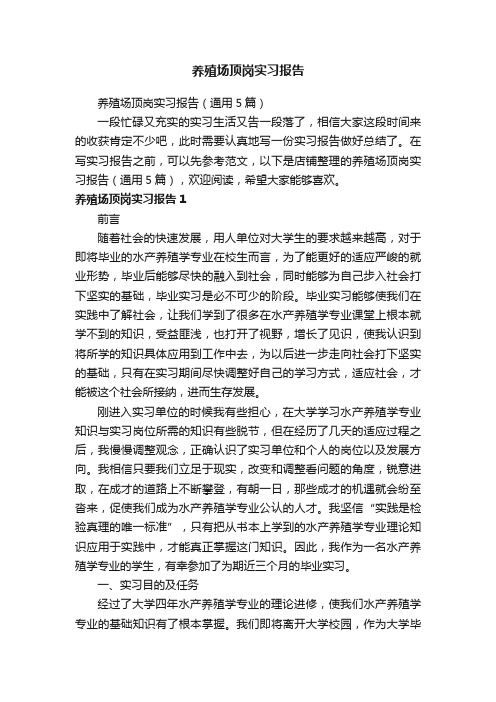 养殖场顶岗实习报告

养殖场顶岗实习报告（通用5篇）

一段忙碌又充实的实习生活又告一段落了，相信大家这段时间来的收获肯定不少吧，此时需要认真地写一份实习报告做好总结了。在写实习报告之前，可以先参考范文，以下是店铺整理的养殖场顶岗实习报告（通用5篇），欢迎阅读，希望大家能够喜欢。

养殖场顶岗实习报告1

前言

随着社会的快速发展，用人单位对大学生的要求越来越高，对于即将毕业的水产养殖学专业在校生而言，为了能更好的适应严峻的就业形势，毕业后能够尽快的融入到社会，同时能够为自己步入社会打下坚实的基础，毕业实习是必不可少的阶段。毕业实习能够使我们在实践中了解社会，让我们学到了很多在水产养殖学专业课堂上根本就学不到的知识，受益匪浅，也打开了视野，增长了见识，使我认识到将所学的知识具体应用到工作中去，为以后进一步走向社会打下坚实的基础，只有在实习期间尽快调整好自己的学习方式，适应社会，才能被这个社会所接纳，进而生存发展。

刚进入实习单位的时候我有些担心，在大学学习水产养殖学专业知识与实习岗位所需的知识有些脱节，但在经历了几天的适应过程之后，我慢慢调整观念，正确认识了实习单位和个人的岗位以及发展方向。我相信只要我们立足于现实，改变和调整看问题的角度，锐意进取，在成才的道路上不断攀登，有朝一日，那些成才的机遇就会纷至沓来，促使我们成为水产养殖学专业公认的人才。我坚信“实践是检验真理的唯一标准”，只有把从书本上学到的水产养殖学专业理论知识应用于实践中，才能真正掌握这门知识。因此，我作为一名水产养殖学专业的学生，有幸参加了为期近三个月的毕业实习。

一、实习目的及任务

经过了大学四年水产养殖学专业的理论进修，使我们水产养殖学专业的基础知识有了根本掌握。我们即将离开大学校园，作为大学毕